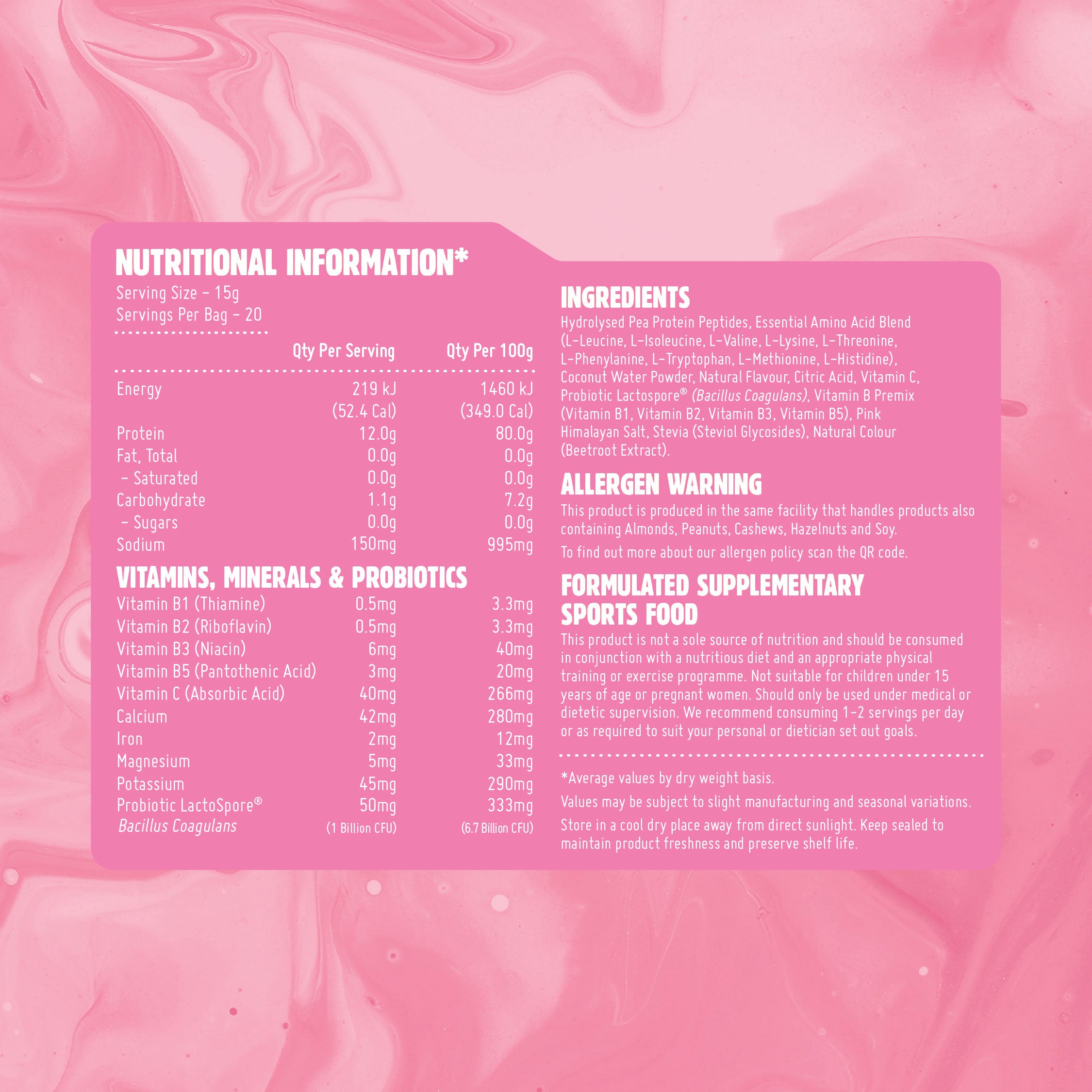 NUTRITIONAL INFORMATION*
Serving Size - 15g
Servings Per Bag - 20

| | Qty Per Serving | Qty Per 100g |
|---|---|---|
| Energy | 219 kJ (52.4 Cal) | 1460 kJ (349.0 Cal) |
| Protein | 12.0g | 80.0g |
| Fat, Total | 0.0g | 0.0g |
| - Saturated | 0.0g | 0.0g |
| Carbohydrate | 1.1g | 7.2g |
| - Sugars | 0.0g | 0.0g |
| Sodium | 150mg | 995mg |

VITAMINS, MINERALS & PROBIOTICS

| | | |
|---|---|---|
| Vitamin B1 (Thiamine) | 0.5mg | 3.3mg |
| Vitamin B2 (Riboflavin) | 0.5mg | 3.3mg |
| Vitamin B3 (Niacin) | 6mg | 40mg |
| Vitamin B5 (Pantothenic Acid) | 3mg | 20mg |
| Vitamin C (Absorbic Acid) | 40mg | 266mg |
| Calcium | 42mg | 280mg |
| Iron | 2mg | 12mg |
| Magnesium | 5mg | 33mg |
| Potassium | 45mg | 290mg |
| Probiotic LactoSpore® Bacillus Coagulans | 50mg (1 Billion CFU) | 333mg (6.7 Billion CFU) |

INGREDIENTS
Hydrolysed Pea Protein Peptides, Essential Amino Acid Blend (L-Leucine, L-Isoleucine, L-Valine, L-Lysine, L-Threonine, L-Phenylanine, L-Tryptophan, L-Methionine, L-Histidine), Coconut Water Powder, Natural Flavour, Citric Acid, Vitamin C, Probiotic Lactospore® (Bacillus Coagulans), Vitamin B Premix (Vitamin B1, Vitamin B2, Vitamin B3, Vitamin B5), Pink Himalayan Salt, Stevia (Steviol Glycosides), Natural Colour (Beetroot Extract).

ALLERGEN WARNING
This product is produced in the same facility that handles products also containing Almonds, Peanuts, Cashews, Hazelnuts and Soy.

To find out more about our allergen policy scan the QR code.

FORMULATED SUPPLEMENTARY SPORTS FOOD
This product is not a sole source of nutrition and should be consumed in conjunction with a nutritious diet and an appropriate physical training or exercise programme. Not suitable for children under 15 years of age or pregnant women. Should only be used under medical or dietetic supervision. We recommend consuming 1-2 servings per day or as required to suit your personal or dietician set out goals.

*Average values by dry weight basis.

Values may be subject to slight manufacturing and seasonal variations.

Store in a cool dry place away from direct sunlight. Keep sealed to maintain product freshness and preserve shelf life.